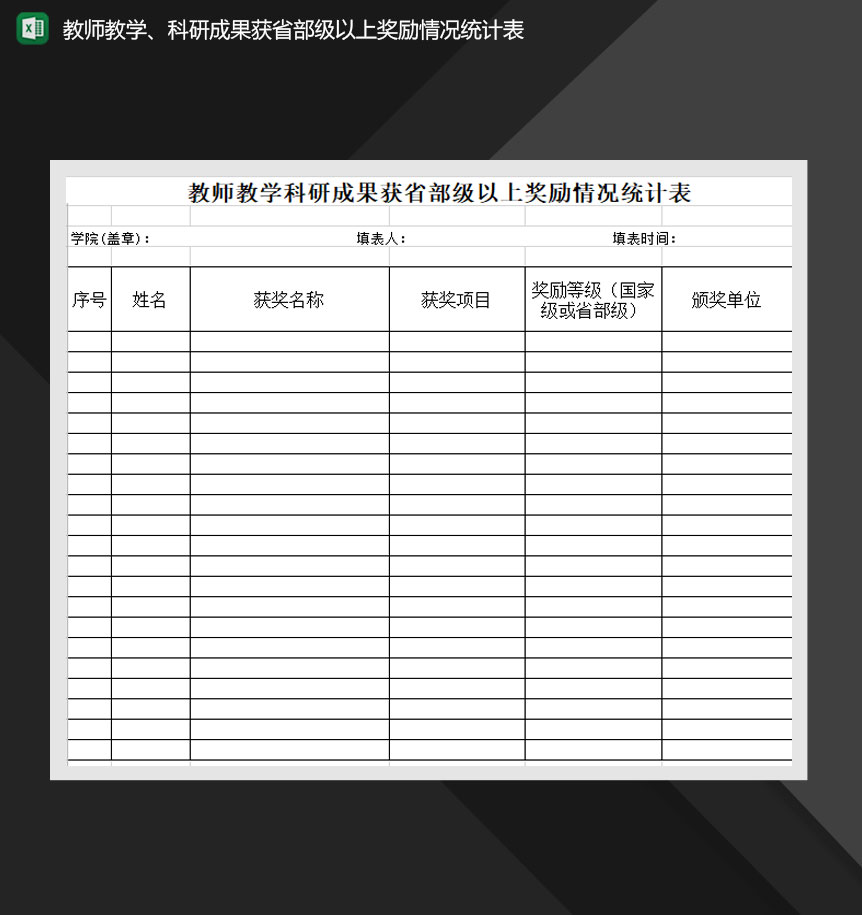 教师教学、科研成果获省部级以上奖励情况统计表

教师教学科研成果获省部级以上奖励情况统计表

学院（盖章）：　　填表人：　　填表时间：

| 序号 | 姓名 | 获奖名称 | 获奖项目 | 奖励等级（国家级或省部级） | 颁奖单位 |
|---|---|---|---|---|---|
| | | | | | |
| | | | | | |
| | | | | | |
| | | | | | |
| | | | | | |
| | | | | | |
| | | | | | |
| | | | | | |
| | | | | | |
| | | | | | |
| | | | | | |
| | | | | | |
| | | | | | |
| | | | | | |
| | | | | | |
| | | | | | |
| | | | | | |
| | | | | | |
| | | | | | |
| | | | | | |
| | | | | | |